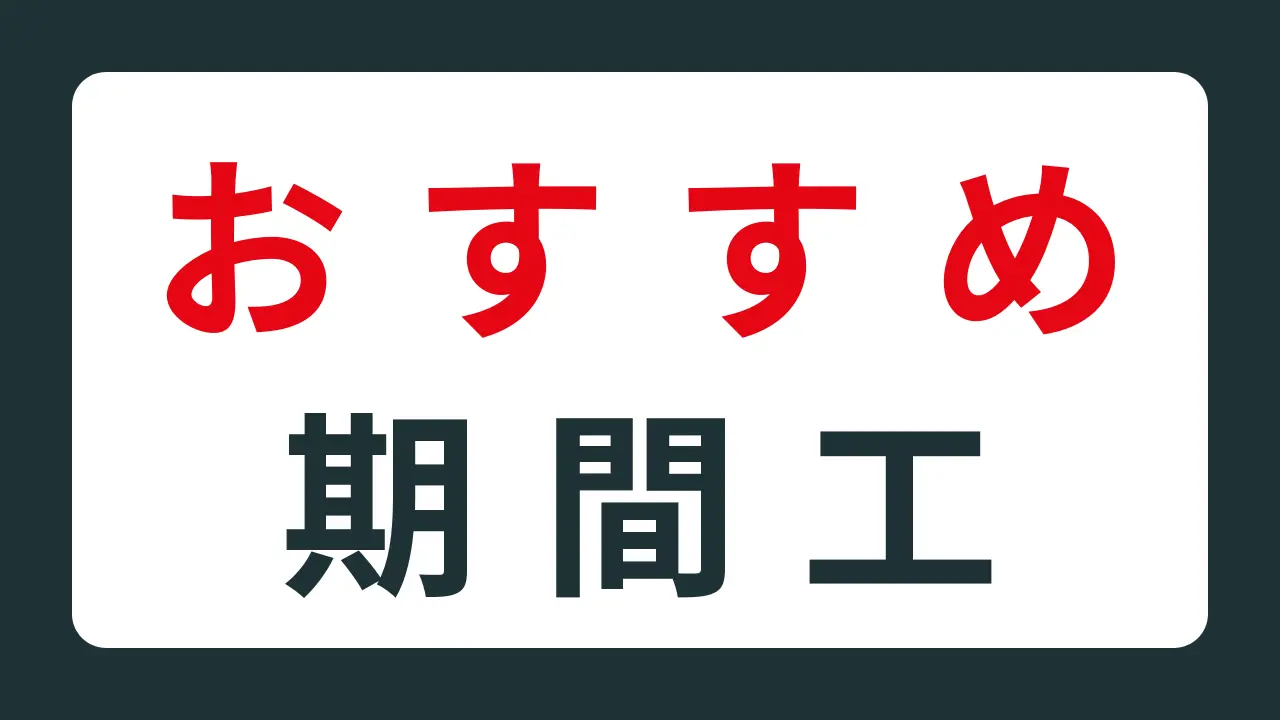 おすすめ
期間工